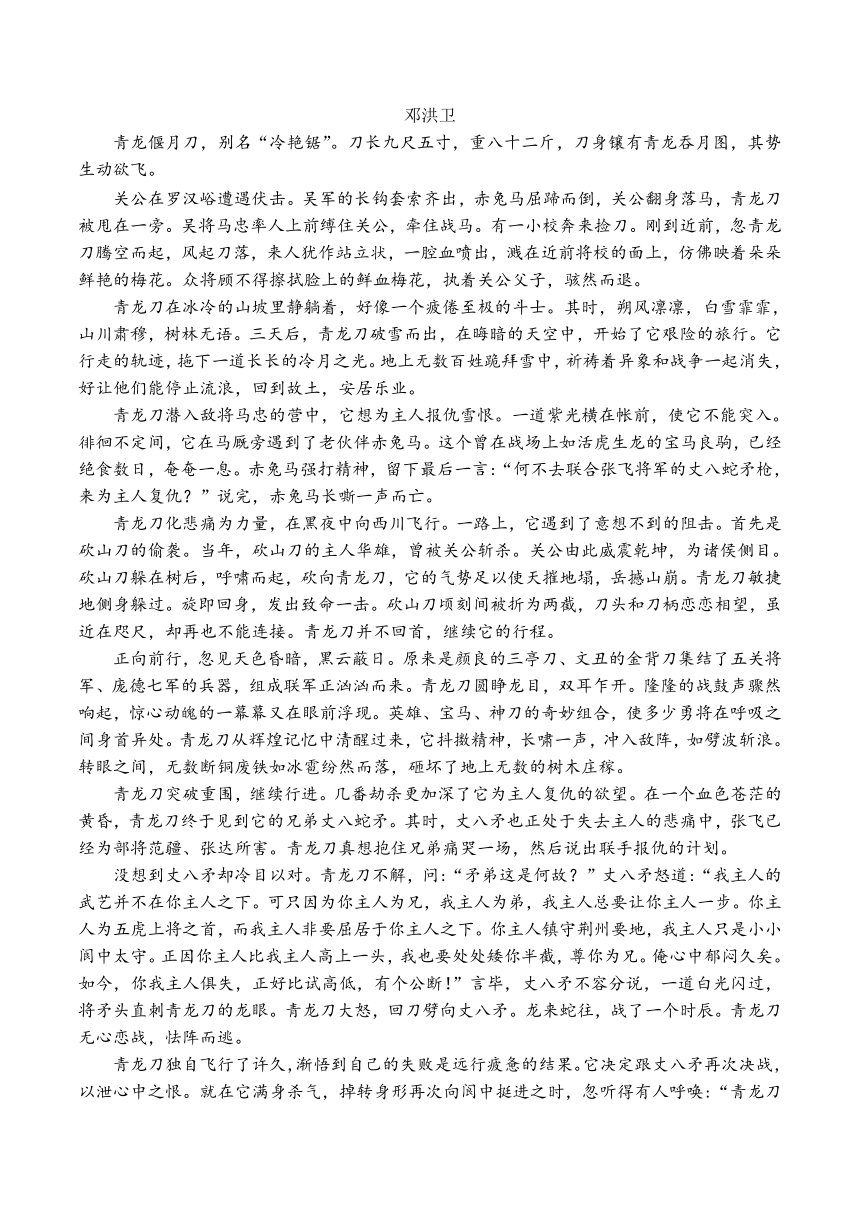 邓洪卫

青龙偃月刀，别名“冷艳锯”。刀长九尺五寸，重八十二斤，刀身镶有青龙吞月图，其势生动欲飞。

关公在罗汉峪遭遇伏击。吴军的长钩套索齐出，赤兔马屈蹄而倒，关公翻身落马，青龙刀被甩在一旁。吴将马忠率人上前缚住关公，牵住战马。有一小校奔来捡刀。刚到近前，忽青龙刀腾空而起，风起刀落，来人犹作站立状，一腔血喷出，溅在近前将校的面上，仿佛映着朵朵鲜艳的梅花。众将顾不得擦拭脸上的鲜血梅花，执着关公父子，骇然而退。

青龙刀在冰冷的山坡里静躺着，好像一个疲倦至极的斗士。其时，朔风凛凛，白雪霏霏，山川肃穆，树林无语。三天后，青龙刀破雪而出，在晦暗的天空中，开始了它艰险的旅行。它行走的轨迹，拖下一道长长的冷月之光。地上无数百姓跪拜雪中，祈祷着异象和战争一起消失，好让他们能停止流浪，回到故土，安居乐业。

青龙刀潜入敌将马忠的营中，它想为主人报仇雪恨。一道紫光横在帐前，使它不能突入。徘徊不定间，它在马厩旁遇到了老伙伴赤兔马。这个曾在战场上如活虎生龙的宝马良驹，已经绝食数日，奄奄一息。赤兔马强打精神，留下最后一言：“何不去联合张飞将军的丈八蛇矛枪，来为主人复仇？”说完，赤兔马长嘶一声而亡。

青龙刀化悲痛为力量，在黑夜中向西川飞行。一路上，它遇到了意想不到的阻击。首先是砍山刀的偷袭。当年，砍山刀的主人华雄，曾被关公斩杀。关公由此威震乾坤，为诸侯侧目。砍山刀躲在树后，呼啸而起，砍向青龙刀，它的气势足以使天摧地塌，岳撼山崩。青龙刀敏捷地侧身躲过。旋即回身，发出致命一击。砍山刀顷刻间被折为两截，刀头和刀柄恋恋相望，虽近在咫尺，却再也不能连接。青龙刀并不回首，继续它的行程。

正向前行，忽见天色昏暗，黑云蔽日。原来是颜良的三亭刀、文丑的金背刀集结了五关将军、庞德七军的兵器，组成联军正汹汹而来。青龙刀圆睁龙目，双耳乍开。隆隆的战鼓声骤然响起，惊心动魄的一幕幕又在眼前浮现。英雄、宝马、神刀的奇妙组合，使多少勇将在呼吸之间身首异处。青龙刀从辉煌记忆中清醒过来，它抖擞精神，长啸一声，冲入敌阵，如劈波斩浪。转眼之间，无数断铜废铁如冰雹纷然而落，砸坏了地上无数的树木庄稼。

青龙刀突破重围，继续行进。几番劫杀更加深了它为主人复仇的欲望。在一个血色苍茫的黄昏，青龙刀终于见到它的兄弟丈八蛇矛。其时，丈八矛也正处于失去主人的悲痛中，张飞已经为部将范疆、张达所害。青龙刀真想抱住兄弟痛哭一场，然后说出联手报仇的计划。

没想到丈八矛却冷目以对。青龙刀不解，问：“矛弟这是何故？”丈八矛怒道：“我主人的武艺并不在你主人之下。可只因为你主人为兄，我主人为弟，我主人总要让你主人一步。你主人为五虎上将之首，而我主人非要屈居于你主人之下。你主人镇守荆州要地，我主人只是小小阆中太守。正因你主人比我主人高上一头，我也要处处矮你半截，尊你为兄。俺心中郁闷久矣。如今，你我主人俱失，正好比试高低，有个公断！”言毕，丈八矛不容分说，一道白光闪过，将矛头直刺青龙刀的龙眼。青龙刀大怒，回刀劈向丈八矛。龙来蛇往，战了一个时辰。青龙刀无心恋战，怯阵而逃。

青龙刀独自飞行了许久，渐悟到自己的失败是远行疲惫的结果。它决定跟丈八矛再次决战，以泄心中之恨。就在它满身杀气，掉转身形再次向阆中挺进之时，忽听得有人呼唤：“青龙刀